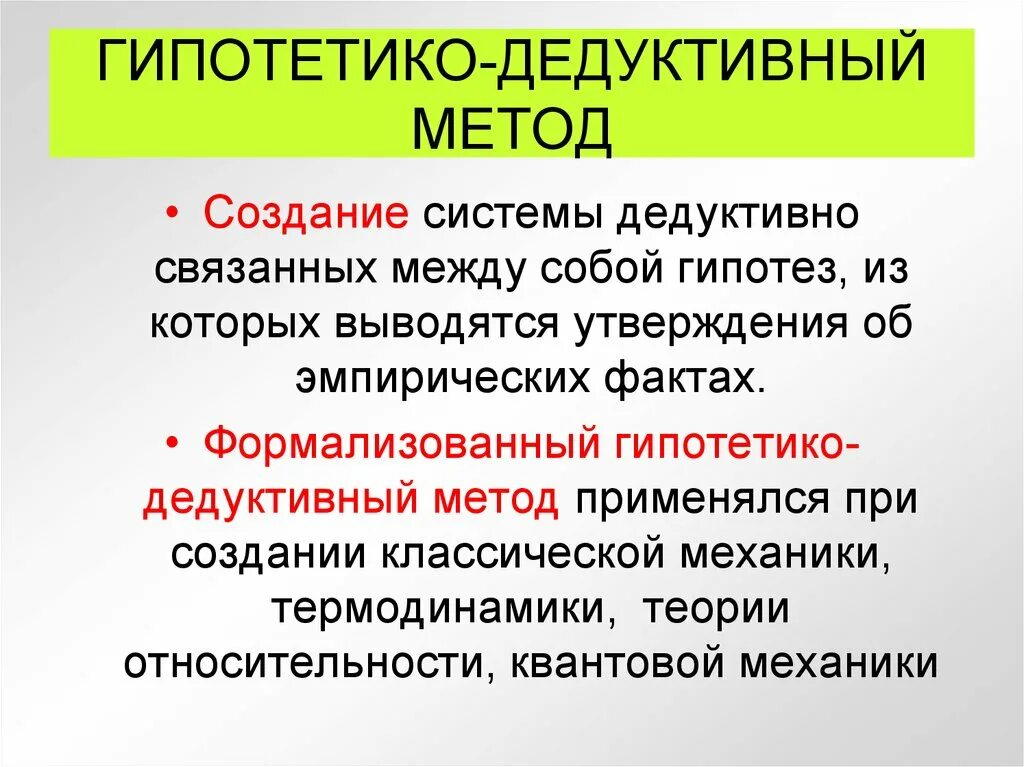 ГИПОТЕТИКО-ДЕДУКТИВНЫЙ МЕТОД

• Создание системы дедуктивно связанных между собой гипотез, из которых выводятся утверждения об эмпирических фактах.

• Формализованный гипотетико-дедуктивный метод применялся при создании классической механики, термодинамики, теории относительности, квантовой механики